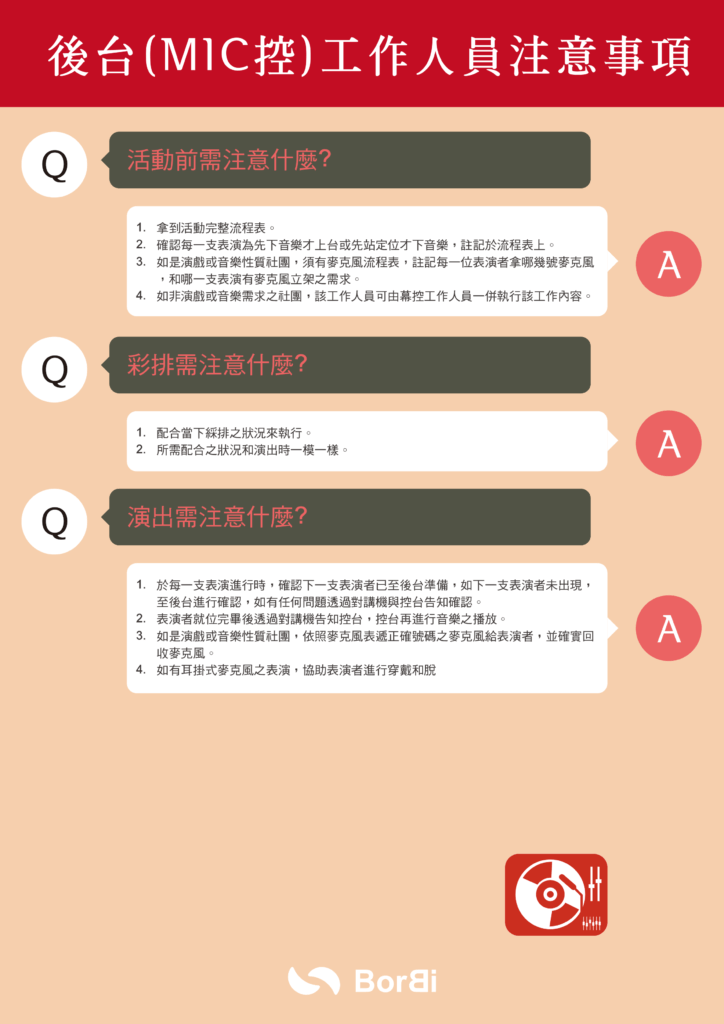 後台(MIC控)工作人員注意事項

Q
活動前需注意什麼?

1. 拿到活動完整流程表。
2. 確認每一支表演為先下音樂才上台或先站定位才下音樂，註記於流程表上。
3. 如是演戲或音樂性質社團，須有麥克風流程表，註記每一位表演者拿哪幾號麥克風，和哪一支表演有麥克風立架之需求。
4. 如非演戲或音樂需求之社團，該工作人員可由幕控工作人員一併執行該工作內容。

A

Q
彩排需注意什麼?

1. 配合當下綵排之狀況來執行。
2. 所需配合之狀況和演出時一模一樣。

A

Q
演出需注意什麼?

1. 於每一支表演進行時，確認下一支表演者已至後台準備，如下一支表演者未出現，至後台進行確認，如有任何問題透過對講機與控台告知確認。
2. 表演者就位完畢後透過對講機告知控台，控台再進行音樂之播放。
3. 如是演戲或音樂性質社團，依照麥克風表遞正確號碼之麥克風給表演者，並確實回收麥克風。
4. 如有耳掛式麥克風之表演，協助表演者進行穿戴和脫

A

BorBi